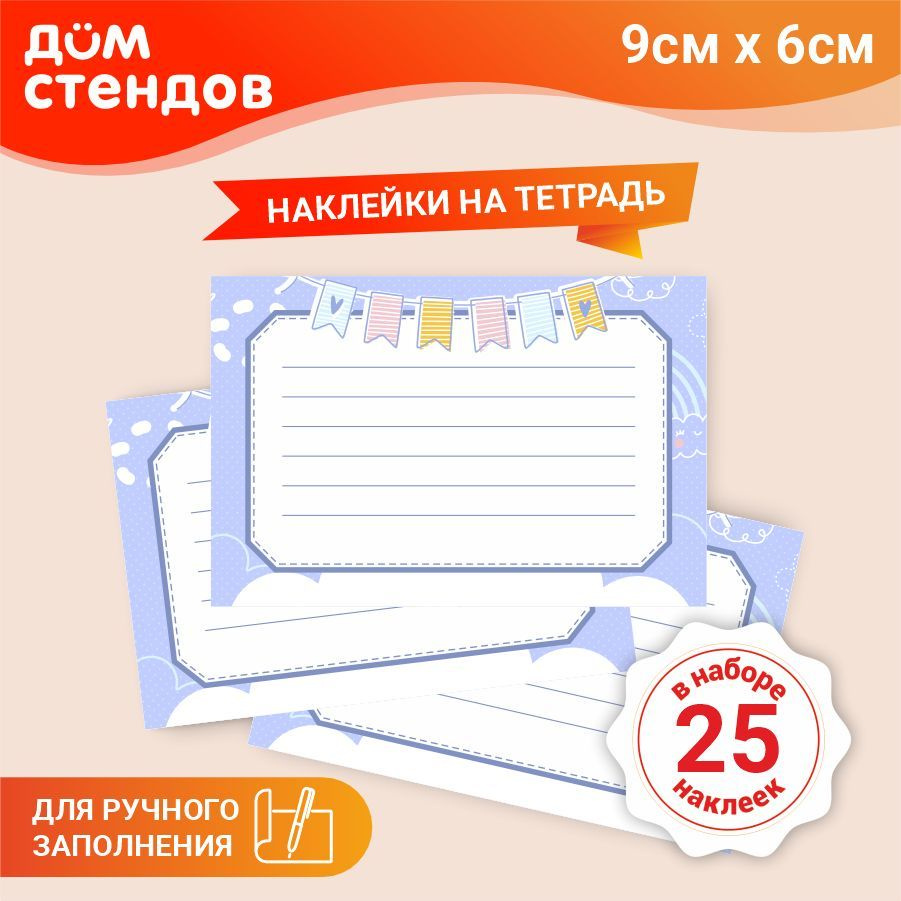 ДОМ СТЕНДОВ

9см х 6см

НАКЛЕЙКИ НА ТЕТРАДЬ

в наборе
25
наклеек

ДЛЯ РУЧНОГО ЗАПОЛНЕНИЯ